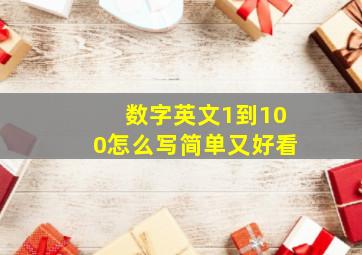 数字英文1到100怎么写简单又好看